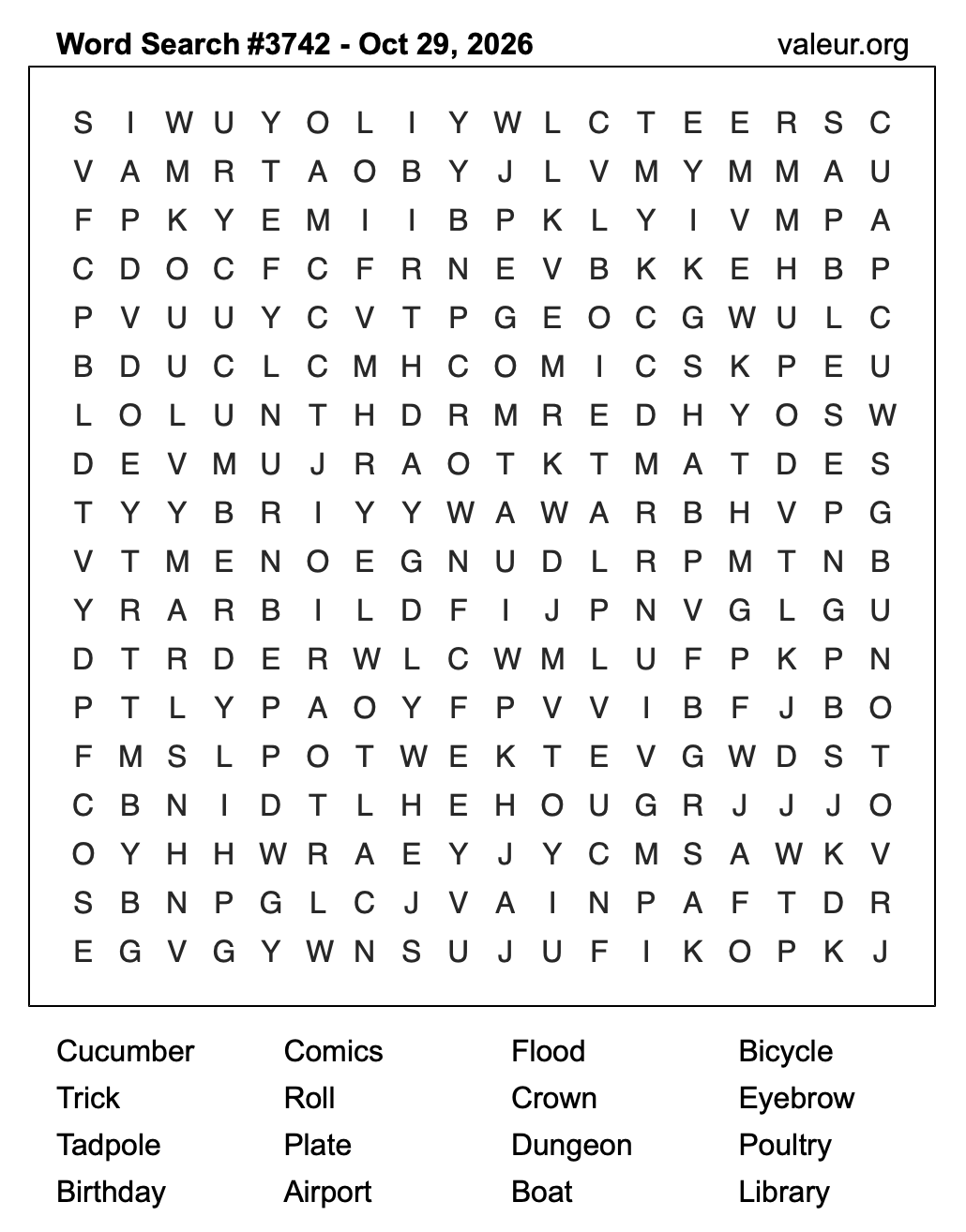 Word Search #3742 - Oct 29, 2026 valeur.org

S I W U Y O L I Y W L C T E E R S C
V A M R T A O B Y J L V M Y M M A U
F P K Y E M I I B P K L Y I V M P A
C D O C F C F R N E V B K K E H B P
P V U U Y C V T P G E O C G W U L C
B D U C L C M H C O M I C S K P E U
L O L U N T H D R M R E D H Y O S W
D E V M U J R A O T K T M A T D E S
T Y Y B R I Y Y W A W A R B H V P G
V T M E N O E G N U D L R P M T N B
Y R A R B I L D F I J P N V G L G U
D T R D E R W L C W M L U F P K P N
P T L Y P A O Y F P V V I B F J B O
F M S L P O T W E K T E V G W D S T
C B N I D T L H E H O U G R J J J O
O Y H H W R A E Y J Y C M S A W K V
S B N P G L C J V A I N P A F T D R
E G V G Y W N S U J U F I K O P K J

Cucumber
Trick
Tadpole
Birthday

Comics
Roll
Plate
Airport

Flood
Crown
Dungeon
Boat

Bicycle
Eyebrow
Poultry
Library